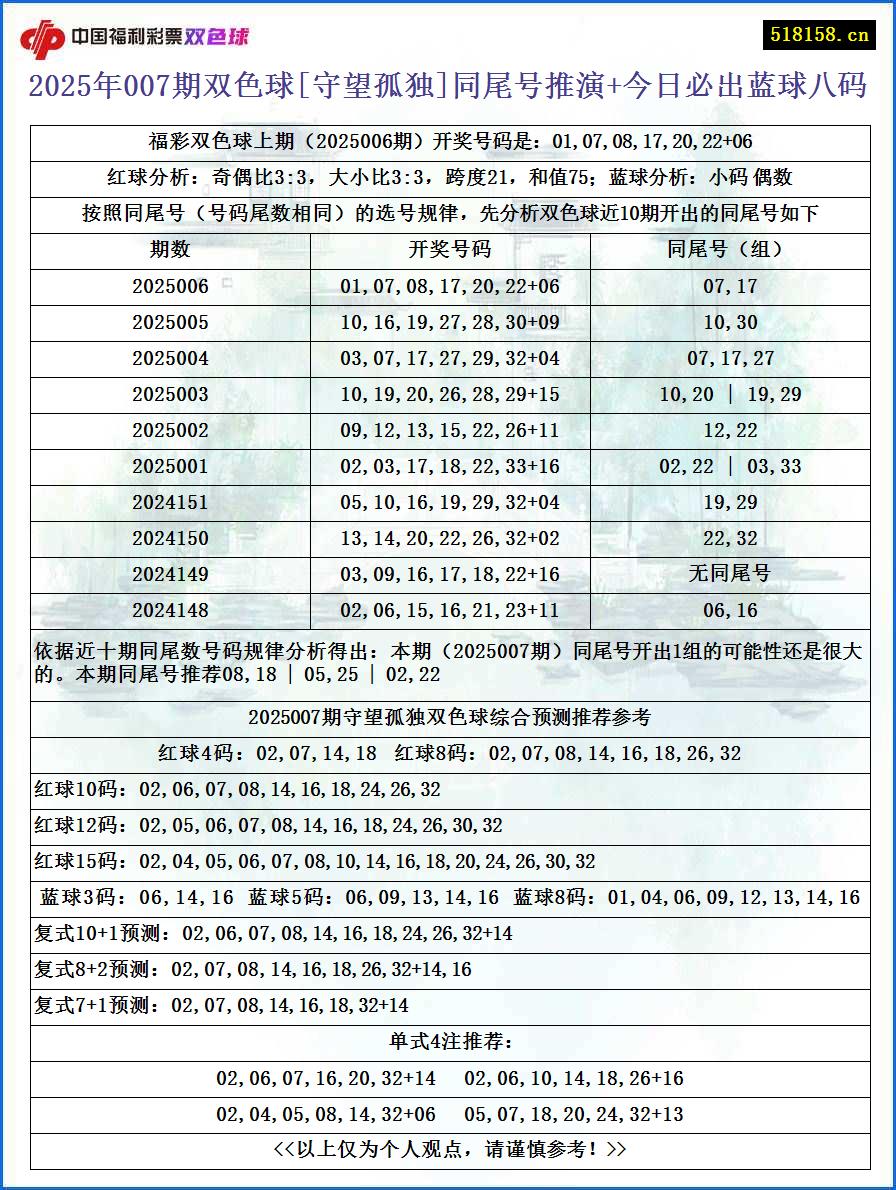 中国福利彩票双色球

518158.cn

2025年007期双色球[守望孤独]同尾号推演+今日必出蓝球八码

福彩双色球上期（2025006期）开奖号码是：01,07,08,17,20,22+06

红球分析：奇偶比3:3，大小比3:3，跨度21，和值75；蓝球分析：小码 偶数

按照同尾号（号码尾数相同）的选号规律，先分析双色球近10期开出的同尾号如下

| 期数 | 开奖号码 | 同尾号（组） |
|---|---|---|
| 2025006 | 01,07,08,17,20,22+06 | 07,17 |
| 2025005 | 10,16,19,27,28,30+09 | 10,30 |
| 2025004 | 03,07,17,27,29,32+04 | 07,17,27 |
| 2025003 | 10,19,20,26,28,29+15 | 10,20 \| 19,29 |
| 2025002 | 09,12,13,15,22,26+11 | 12,22 |
| 2025001 | 02,03,17,18,22,33+16 | 02,22 \| 03,33 |
| 2024151 | 05,10,16,19,29,32+04 | 19,29 |
| 2024150 | 13,14,20,22,26,32+02 | 22,32 |
| 2024149 | 03,09,16,17,18,22+16 | 无同尾号 |
| 2024148 | 02,06,15,16,21,23+11 | 06,16 |

依据近十期同尾数号码规律分析得出：本期（2025007期）同尾号开出1组的可能性还是很大的。本期同尾号推荐08,18 | 05,25 | 02,22

2025007期守望孤独双色球综合预测推荐参考

红球4码：02,07,14,18 红球8码：02,07,08,14,16,18,26,32

红球10码：02,06,07,08,14,16,18,24,26,32

红球12码：02,05,06,07,08,14,16,18,24,26,30,32

红球15码：02,04,05,06,07,08,10,14,16,18,20,24,26,30,32

蓝球3码：06,14,16 蓝球5码：06,09,13,14,16 蓝球8码：01,04,06,09,12,13,14,16

复式10+1预测：02,06,07,08,14,16,18,24,26,32+14

复式8+2预测：02,07,08,14,16,18,26,32+14,16

复式7+1预测：02,07,08,14,16,18,32+14

单式4注推荐：

02,06,07,16,20,32+14 02,06,10,14,18,26+16

02,04,05,08,14,32+06 05,07,18,20,24,32+13

<<以上仅为个人观点，请谨慎参考！>>